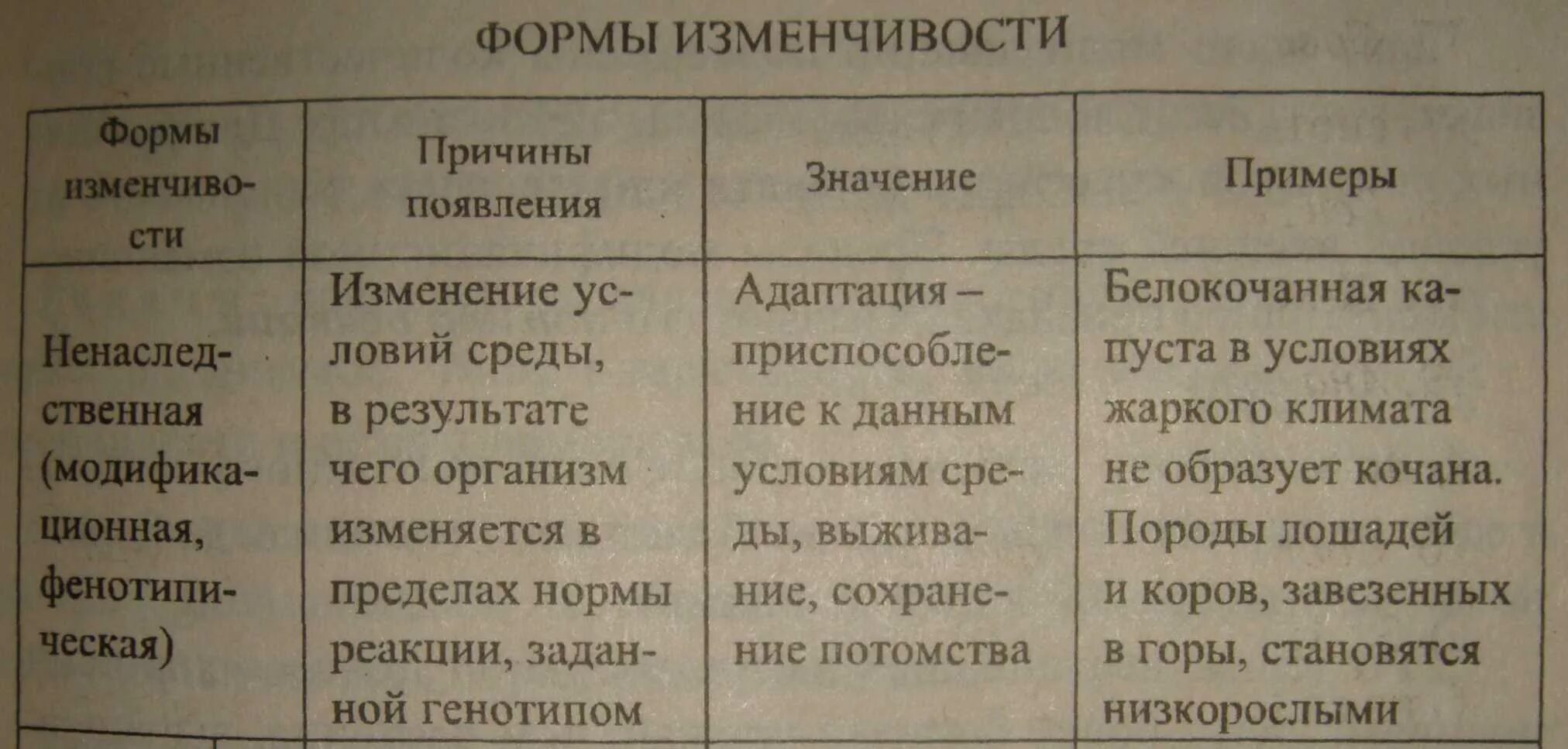 ФОРМЫ ИЗМЕНЧИВОСТИ

| Формы изменчивости | Причины появления | Значение | Примеры |
|---|---|---|---|
| Ненаследственная (модификационная, фенотипическая) | Изменение условий среды, в результате чего организм изменяется в пределах нормы реакции, заданной генотипом | Адаптация – приспособление к данным условиям среды, выживание, сохранение потомства | Белокочанная капуста в условиях жаркого климата не образует кочана. Породы лошадей и коров, завезенных в горы, становятся низкорослыми |